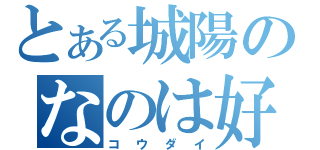 とある城陽の
なのは好
コウダイ